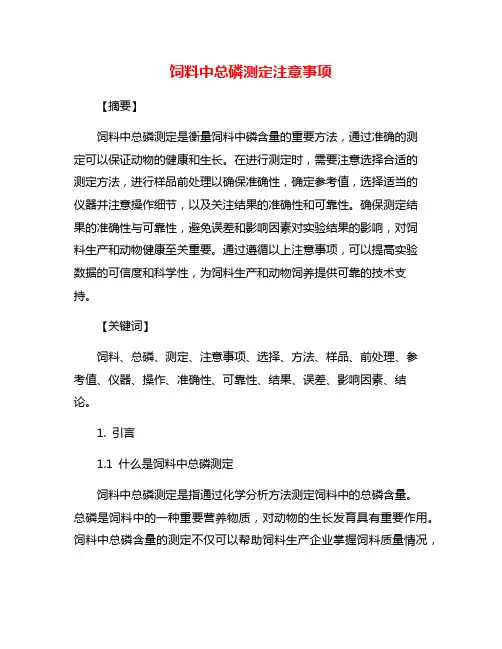 饲料中总磷测定注意事项

【摘要】

饲料中总磷测定是衡量饲料中磷含量的重要方法，通过准确的测定可以保证动物的健康和生长。在进行测定时，需要注意选择合适的测定方法，进行样品前处理以确保准确性，确定参考值，选择适当的仪器并注意操作细节，以及关注结果的准确性和可靠性。确保测定结果的准确性与可靠性，避免误差和影响因素对实验结果的影响，对饲料生产和动物健康至关重要。通过遵循以上注意事项，可以提高实验数据的可信度和科学性，为饲料生产和动物饲养提供可靠的技术支持。

【关键词】

饲料、总磷、测定、注意事项、选择、方法、样品、前处理、参考值、仪器、操作、准确性、可靠性、结果、误差、影响因素、结论。

1. 引言

1.1 什么是饲料中总磷测定

饲料中总磷测定是指通过化学分析方法测定饲料中的总磷含量。总磷是饲料中的一种重要营养物质，对动物的生长发育具有重要作用。饲料中总磷含量的测定不仅可以帮助饲料生产企业掌握饲料质量情况，